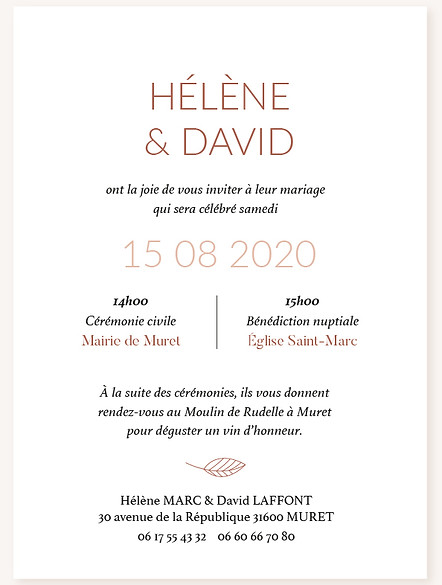 HÉLÈNE
& DAVID

ont la joie de vous inviter à leur mariage
qui sera célébré samedi

15 08 2020

14h00
Cérémonie civile
Mairie de Muret

15h00
Bénédiction nuptiale
Église Saint-Marc

À la suite des cérémonies, ils vous donnent rendez-vous au Moulin de Rudelle à Muret pour déguster un vin d'honneur.

Hélène MARC & David LAFFONT
30 avenue de la République 31600 MURET
06 17 55 43 32 06 60 66 70 80